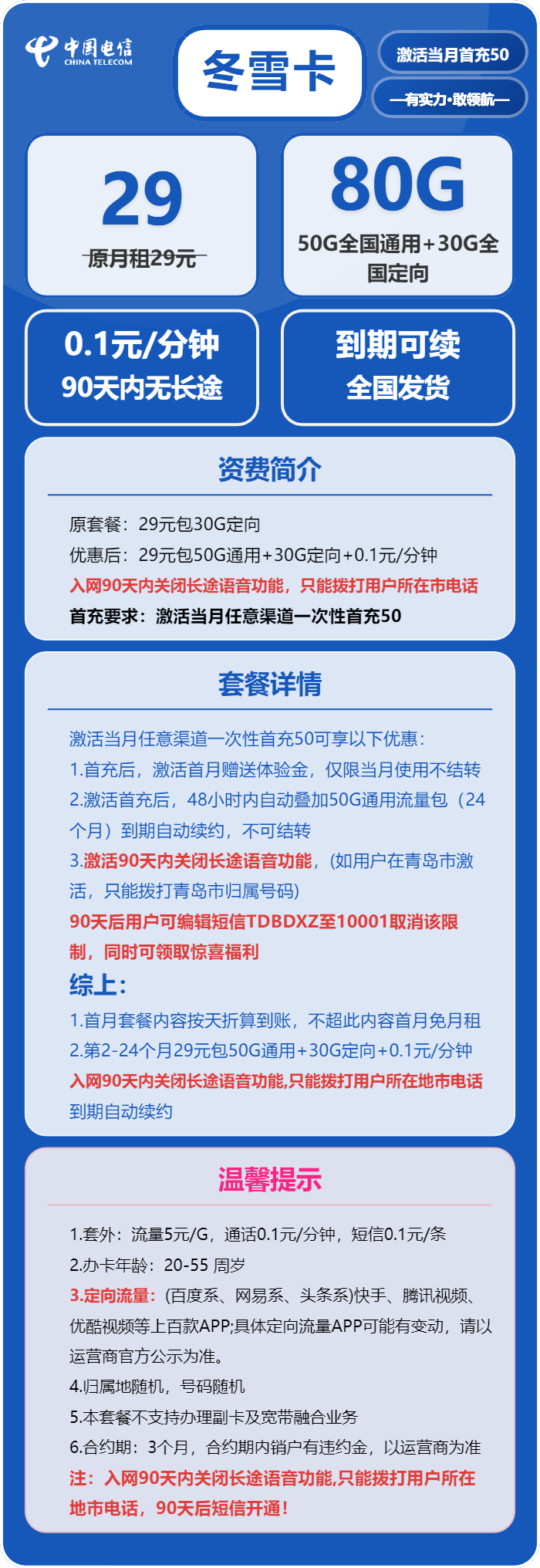 中国电信
CHINA TELECOM

冬雪卡

激活当月首充50

—有实力·敢领航—

29
原月租29元

80G
50G全国通用+30G全国定向

0.1元/分钟
90天内无长途

到期可续
全国发货

资费简介

原套餐：29元包30G定向
优惠后：29元包50G通用+30G定向+0.1元/分钟
入网90天内关闭长途语音功能，只能拨打用户所在市电话
首充要求：激活当月任意渠道一次性首充50

套餐详情

激活当月任意渠道一次性首充50可享以下优惠：
1.首充后，激活首月赠送体验金，仅限当月使用不结转
2.激活首充后，48小时内自动叠加50G通用流量包（24个月）到期自动续约，不可结转
3.激活90天内关闭长途语音功能，(如用户在青岛市激活，只能拨打青岛市归属号码)
90天后用户可编辑短信TDBDXZ至10001取消该限制，同时可领取惊喜福利
综上：
1.首月套餐内容按天折算到账，不超此内容首月免月租
2.第2-24个月29元包50G通用+30G定向+0.1元/分钟
入网90天内关闭长途语音功能,只能拨打用户所在地市电话
到期自动续约

温馨提示

1.套外：流量5元/G，通话0.1元/分钟，短信0.1元/条
2.办卡年龄：20-55 周岁
3.定向流量：(百度系、网易系、头条系)快手、腾讯视频、优酷视频等上百款APP;具体定向流量APP可能有变动，请以运营商官方公示为准。
4.归属地随机，号码随机
5.本套餐不支持办理副卡及宽带融合业务
6.合约期：3个月，合约期内销户有违约金，以运营商为准
注：入网90天内关闭长途语音功能,只能拨打用户所在地市电话，90天后短信开通！